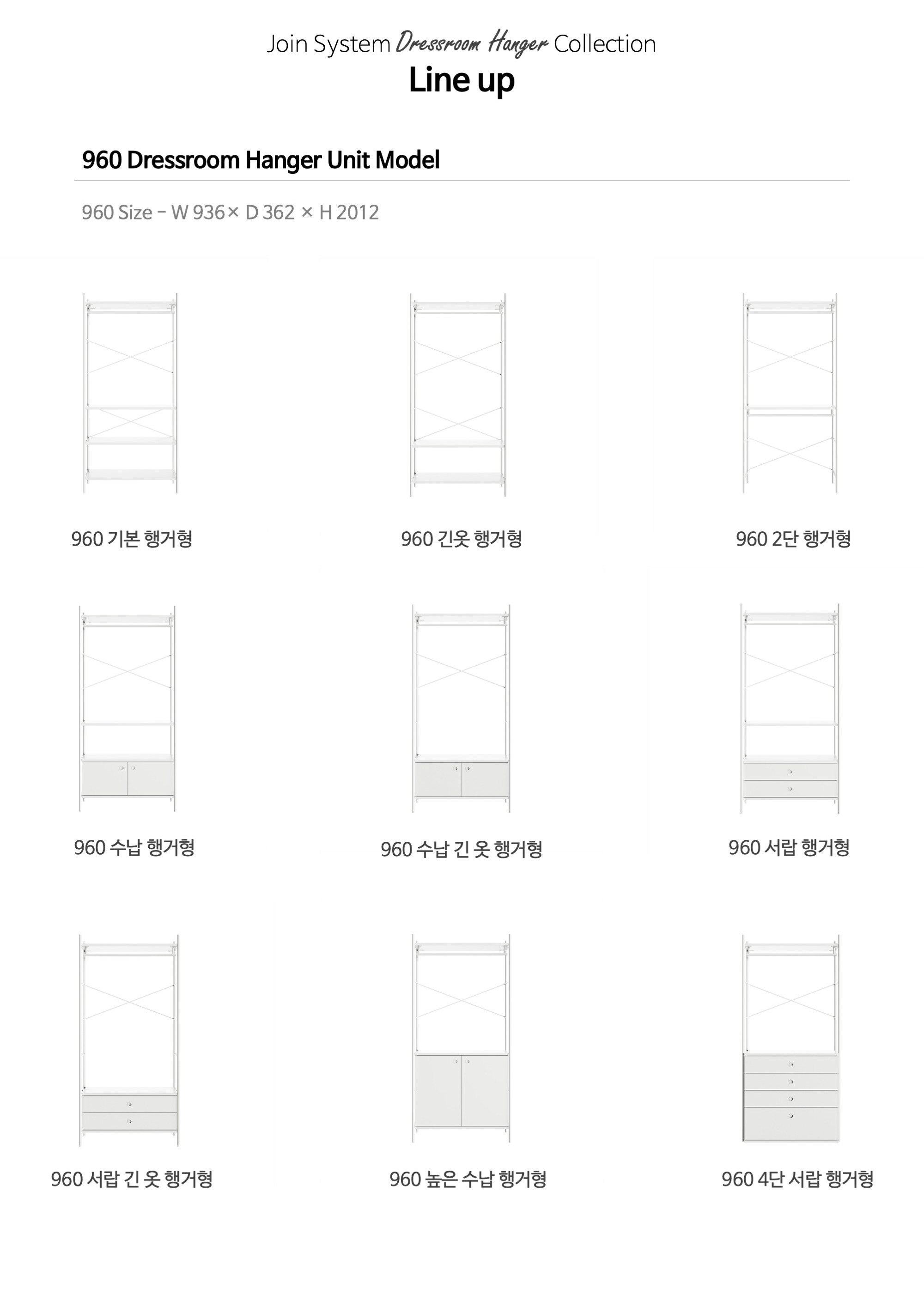 Join System Dressroom Hanger Collection

Line up

960 Dressroom Hanger Unit Model

960 Size - W 936× D 362 × H 2012

960 기본 행거형

960 긴옷 행거형

960 2단 행거형

960 수납 행거형

960 수납 긴 옷 행거형

960 서랍 행거형

960 서랍 긴 옷 행거형

960 높은 수납 행거형

960 4단 서랍 행거형